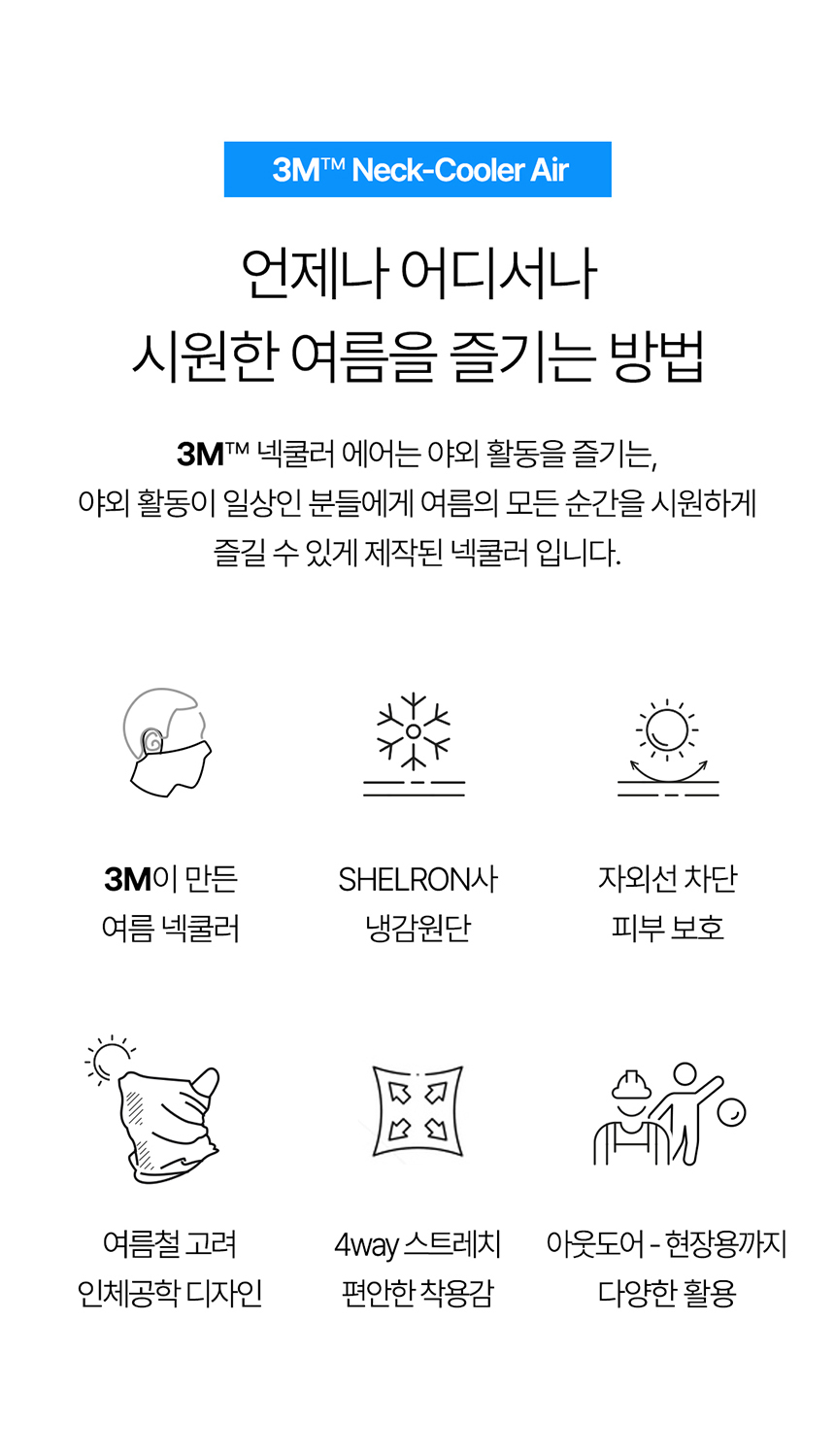 3M™ Neck-Cooler Air

언제나 어디서나
시원한 여름을 즐기는 방법

3M™ 넥쿨러 에어는 야외 활동을 즐기는,
야외 활동이 일상인 분들에게 여름의 모든 순간을 시원하게
즐길 수 있게 제작된 넥쿨러 입니다.

3M이 만든
여름 넥쿨러

SHELRON사
냉감원단

자외선 차단
피부 보호

여름철 고려
인체공학 디자인

4way 스트레치
편안한 착용감

아웃도어 - 현장용까지
다양한 활용